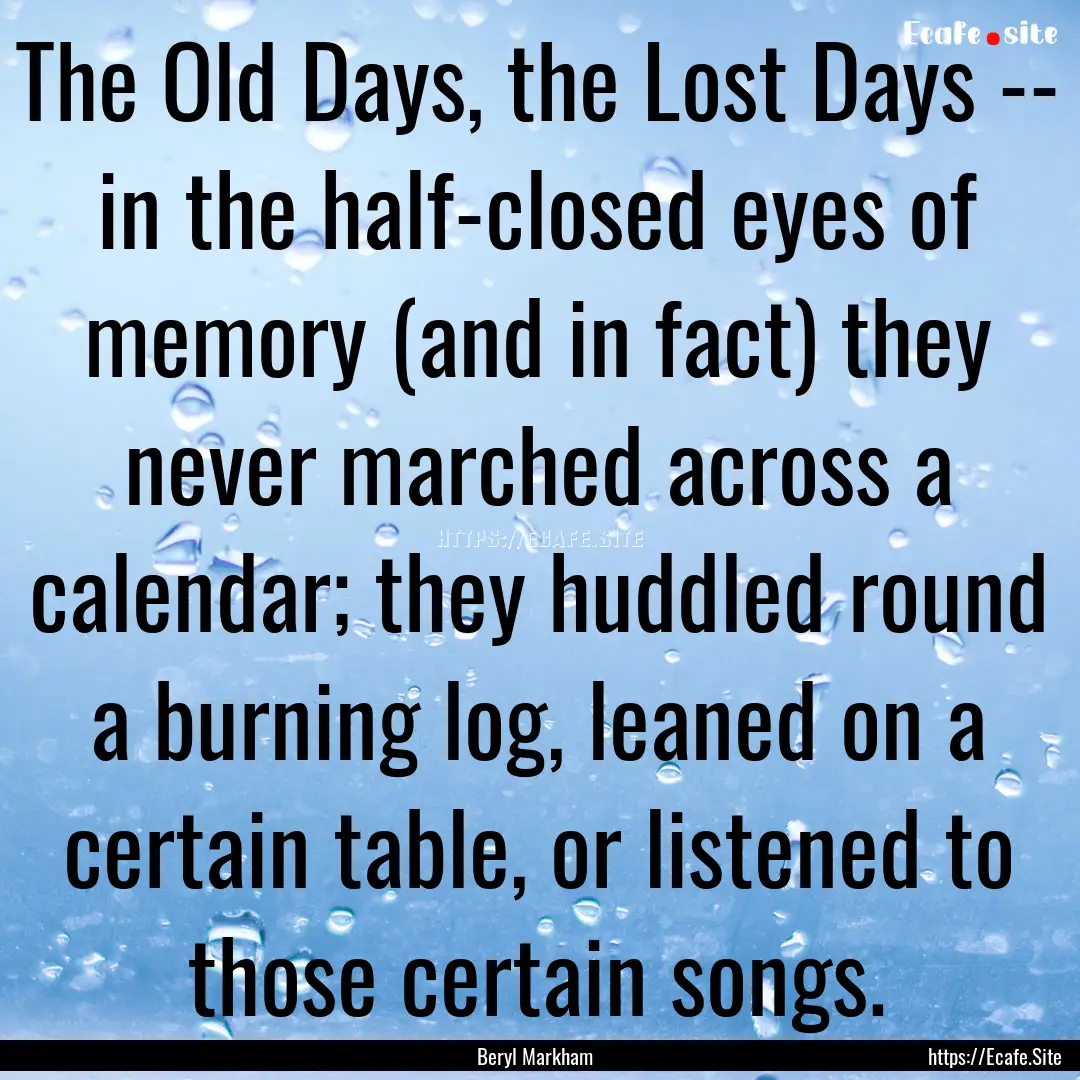 Ecafe.site

The Old Days, the Lost Days -- in the half-closed eyes of memory (and in fact) they never marched across a calendar; they huddled round a burning log, leaned on a certain table, or listened to those certain songs.

HTTPS://ECAFE.SITE

Beryl Markham

https://Ecafe.Site